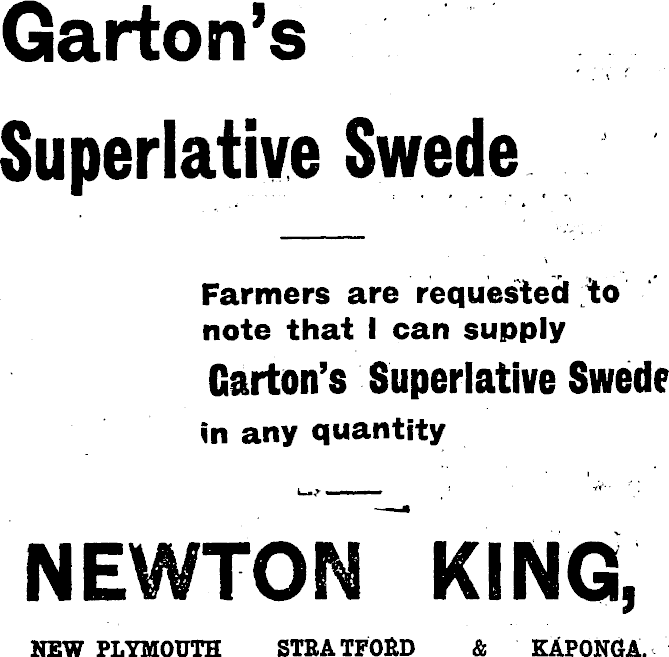 Garton's

Superlative Swede

Farmers are requested to note that I can supply

Garton's Superlative Swede

in any quantity

NEWTON KING,

NEW PLYMOUTH STRATFORD & KAPONGA.